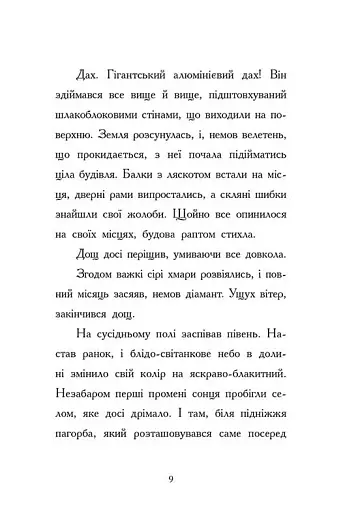 Дах. Гігантський алюмінієвий дах! Він здіймався все вище й вище, підштовхуваний шлакоблоковими стінами, що виходили на поверхню. Земля розсунулась, і, немов велетень, що прокидається, з неї почала підійматись ціла будівля. Балки з ляскотом встали на місця, дверні рами випростались, а скляні шибки знайшли свої жолоби. Щойно все опинилося на своїх місцях, будова раптом стихла.

Дощ досі періщив, умиваючи все довкола.

Згодом важкі сірі хмари розвіялись, і повний місяць засяяв, немов діамант. Ущух вітер, закінчився дощ.

На сусідньому полі заспівав півень. Настав ранок, і блідо-світанкове небо в долині змінило свій колір на яскраво-блакитний. Незабаром перші промені сонця пробігли селом, яке досі дрімало. І там, біля підніжжя пагорба, який розташовувався саме посеред

9